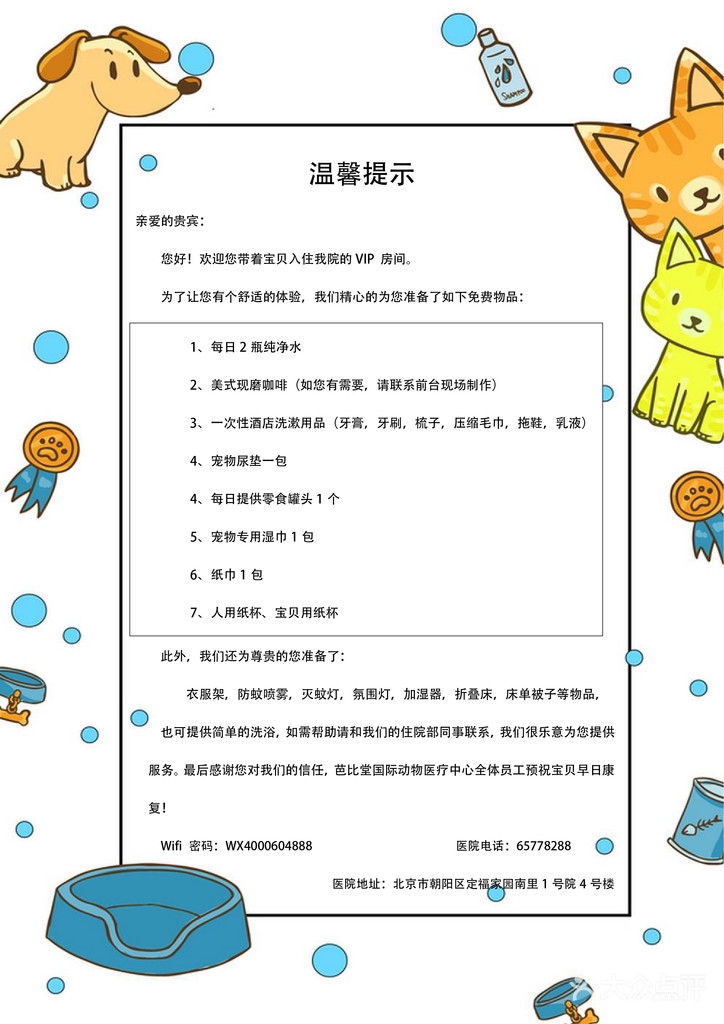 温馨提示

亲爱的贵宾：

您好！欢迎您带着宝贝入住我院的VIP房间。

为了让您有个舒适的体验，我们精心的为您准备了如下免费物品：

1、每日2瓶纯净水

2、美式现磨咖啡（如您有需要，请联系前台现场制作）

3、一次性酒店洗漱用品（牙膏，牙刷，梳子，压缩毛巾，拖鞋，乳液）

4、宠物尿垫一包

4、每日提供零食罐头1个

5、宠物专用湿巾1包

6、纸巾1包

7、人用纸杯、宝贝用纸杯

此外，我们还为尊贵的您准备了：

衣服架，防蚊喷雾，灭蚊灯，氛围灯，加湿器，折叠床，床单被子等物品，也可提供简单的洗浴，如需帮助请和我们的住院部同事联系，我们很乐意为您提供服务。最后感谢您对我们的信任，芭比堂国际动物医疗中心全体员工预祝宝贝早日康复！

Wifi 密码：WX4000604888 医院电话：65778288

医院地址：北京市朝阳区定福家园南里1号院4号楼

大众点评